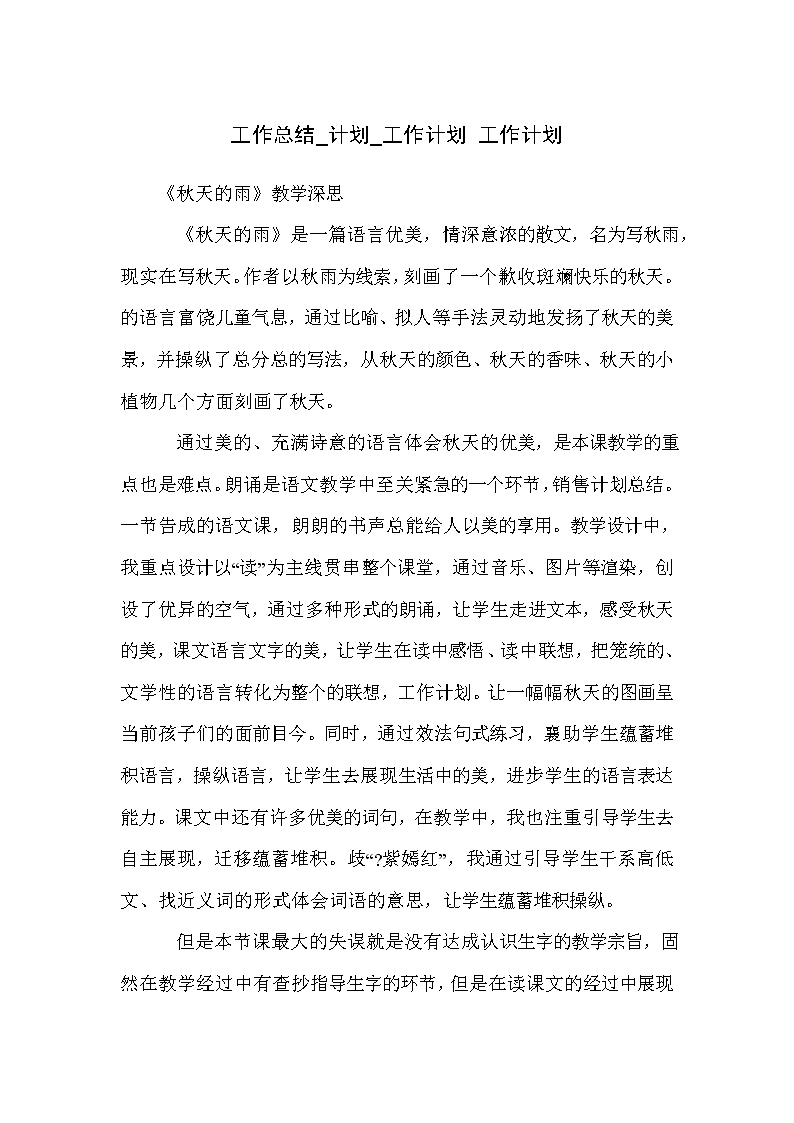 工作总结_计划_工作计划 工作计划

《秋天的雨》教学深思

《秋天的雨》是一篇语言优美，情深意浓的散文，名为写秋雨，现实在写秋天。作者以秋雨为线索，刻画了一个歉收斑斓快乐的秋天。的语言富饶儿童气息，通过比喻、拟人等手法灵动地发扬了秋天的美景，并操纵了总分总的写法，从秋天的颜色、秋天的香味、秋天的小植物几个方面刻画了秋天。

通过美的、充满诗意的语言体会秋天的优美，是本课教学的重点也是难点。朗诵是语文教学中至关紧急的一个环节，销售计划总结。一节告成的语文课，朗朗的书声总能给人以美的享用。教学设计中，我重点设计以“读”为主线贯串整个课堂，通过音乐、图片等渲染，创设了优异的空气，通过多种形式的朗诵，让学生走进文本，感受秋天的美，课文语言文字的美，让学生在读中感悟、读中联想，把笼统的、文学性的语言转化为整个的联想，工作计划。让一幅幅秋天的图画呈当前孩子们的面前目今。同时，通过效法句式练习，襄助学生蕴蓄堆积语言，操纵语言，让学生去展现生活中的美，进步学生的语言表达能力。课文中还有许多优美的词句，在教学中，我也注重引导学生去自主展现，迁移蕴蓄堆积。歧“?紫嫣红”，我通过引导学生干系高低文、找近义词的形式体会词语的意思，让学生蕴蓄堆积操纵。

但是本节课最大的失误就是没有达成认识生字的教学宗旨，固然在教学经过中有查抄指导生字的环节，但是在读课文的经过中展现